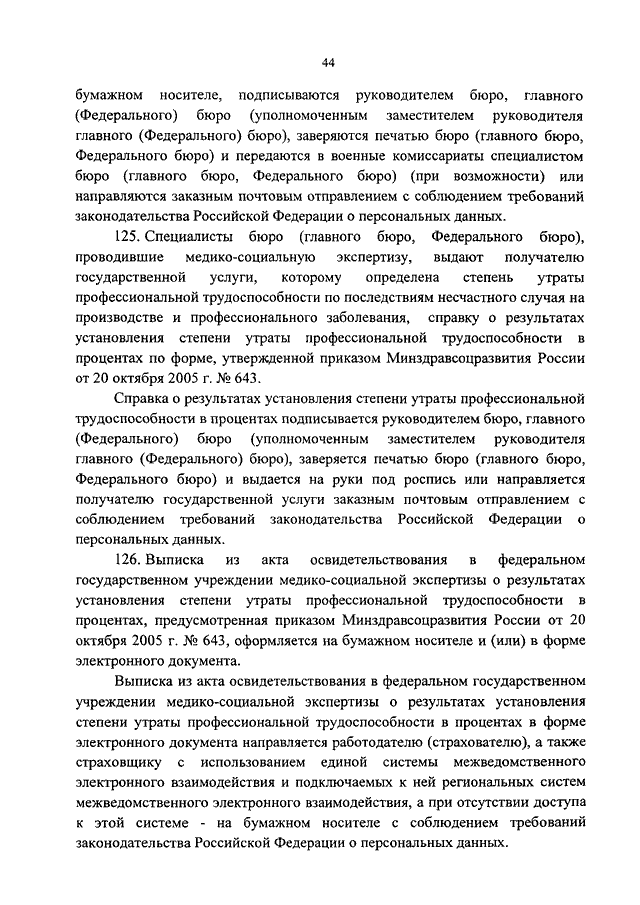 44

бумажном носителе, подписываются руководителем бюро, главного (Федерального) бюро (уполномоченным заместителем руководителя главного (Федерального) бюро), заверяются печатью бюро (главного бюро, Федерального бюро) и передаются в военные комиссариаты специалистом бюро (главного бюро, Федерального бюро) (при возможности) или направляются заказным почтовым отправлением с соблюдением требований законодательства Российской Федерации о персональных данных.

125. Специалисты бюро (главного бюро, Федерального бюро), проводившие медико-социальную экспертизу, выдают получателю государственной услуги, которому определена степень утраты профессиональной трудоспособности по последствиям несчастного случая на производстве и профессионального заболевания, справку о результатах установления степени утраты профессиональной трудоспособности в процентах по форме, утвержденной приказом Минздравсоцразвития России от 20 октября 2005 г. № 643.

Справка о результатах установления степени утраты профессиональной трудоспособности в процентах подписывается руководителем бюро, главного (Федерального) бюро (уполномоченным заместителем руководителя главного (Федерального) бюро), заверяется печатью бюро (главного бюро, Федерального бюро) и выдается на руки под роспись или направляется получателю государственной услуги заказным почтовым отправлением с соблюдением требований законодательства Российской Федерации о персональных данных.

126. Выписка из акта освидетельствования в федеральном государственном учреждении медико-социальной экспертизы о результатах установления степени утраты профессиональной трудоспособности в процентах, предусмотренная приказом Минздравсоцразвития России от 20 октября 2005 г. № 643, оформляется на бумажном носителе и (или) в форме электронного документа.

Выписка из акта освидетельствования в федеральном государственном учреждении медико-социальной экспертизы о результатах установления степени утраты профессиональной трудоспособности в процентах в форме электронного документа направляется работодателю (страхователю), а также страховщику с использованием единой системы межведомственного электронного взаимодействия и подключаемых к ней региональных систем межведомственного электронного взаимодействия, а при отсутствии доступа к этой системе - на бумажном носителе с соблюдением требований законодательства Российской Федерации о персональных данных.